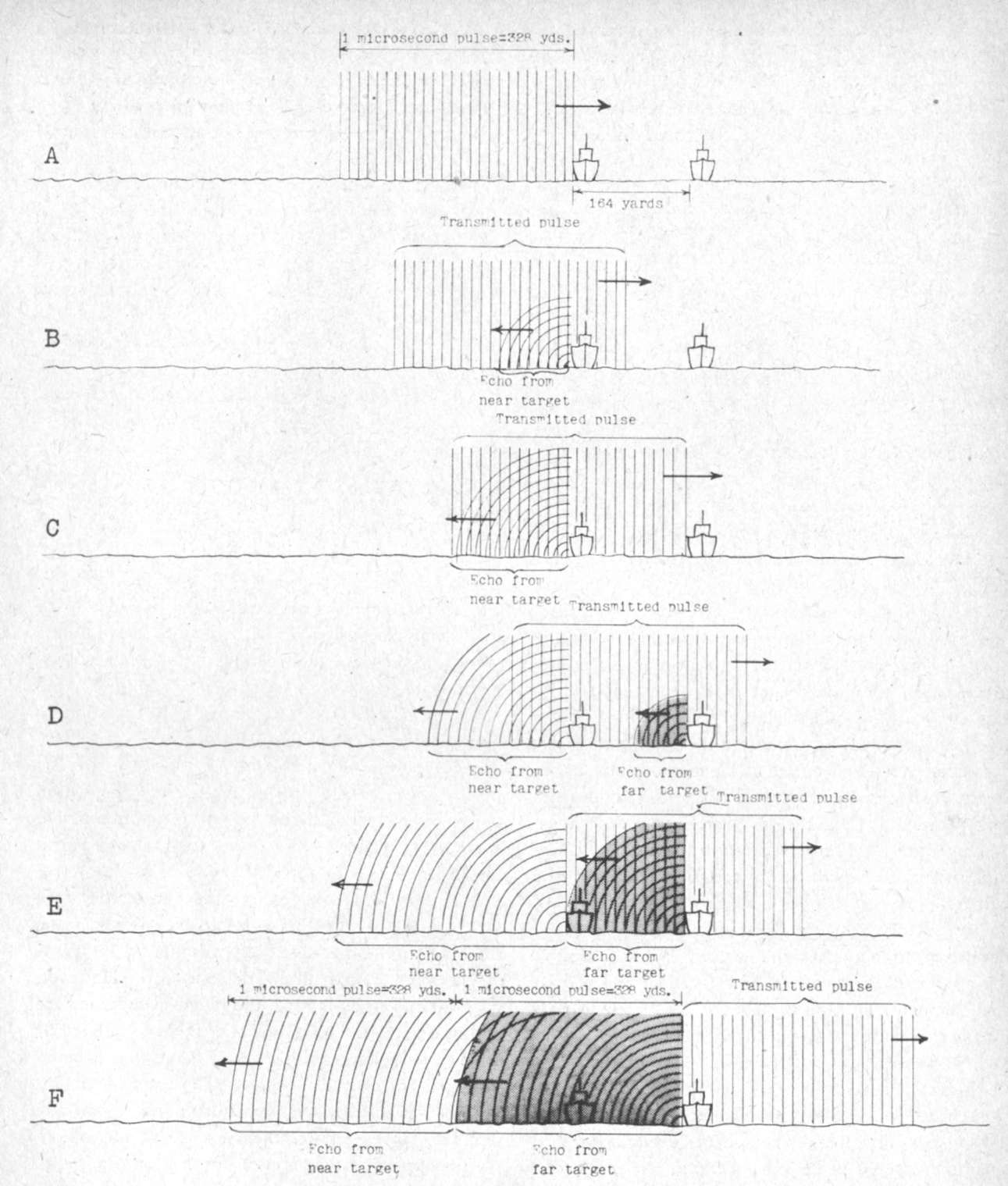 1 microsecond pulse=328 yds.

A

164 yards

Transmitted pulse

B

Echo from near target

Transmitted pulse

C

Echo from near target

Transmitted pulse

D

Echo from near target

Echo from far target

Transmitted pulse

E

Echo from near target

Echo from far target

1 microsecond pulse=328 yds.

1 microsecond pulse=328 yds.

Transmitted pulse

F

Echo from near target

Echo from far target